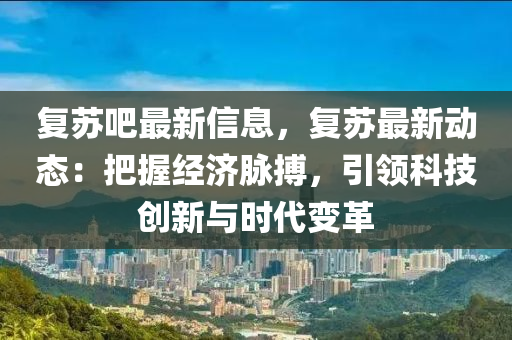 复苏吧最新信息，复苏最新动态：把握经济脉搏，引领科技创新与时代变革